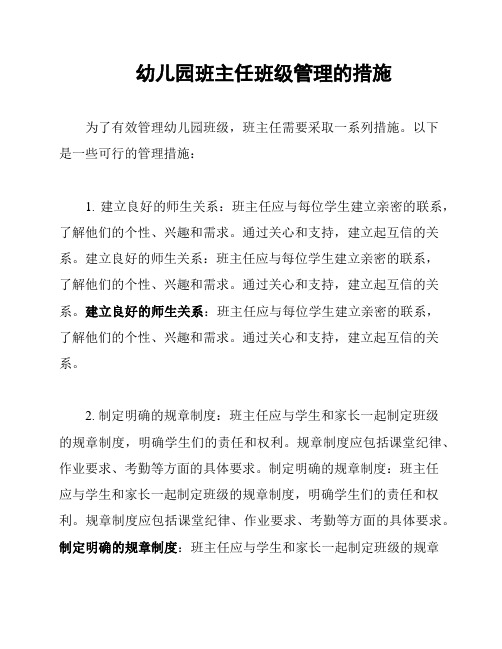 幼儿园班主任班级管理的措施

为了有效管理幼儿园班级，班主任需要采取一系列措施。以下是一些可行的管理措施：

1. 建立良好的师生关系：班主任应与每位学生建立亲密的联系，了解他们的个性、兴趣和需求。通过关心和支持，建立起互信的关系。建立良好的师生关系：班主任应与每位学生建立亲密的联系，了解他们的个性、兴趣和需求。通过关心和支持，建立起互信的关系。建立良好的师生关系：班主任应与每位学生建立亲密的联系，了解他们的个性、兴趣和需求。通过关心和支持，建立起互信的关系。

2. 制定明确的规章制度：班主任应与学生和家长一起制定班级的规章制度，明确学生们的责任和权利。规章制度应包括课堂纪律、作业要求、考勤等方面的具体要求。制定明确的规章制度：班主任应与学生和家长一起制定班级的规章制度，明确学生们的责任和权利。规章制度应包括课堂纪律、作业要求、考勤等方面的具体要求。制定明确的规章制度：班主任应与学生和家长一起制定班级的规章